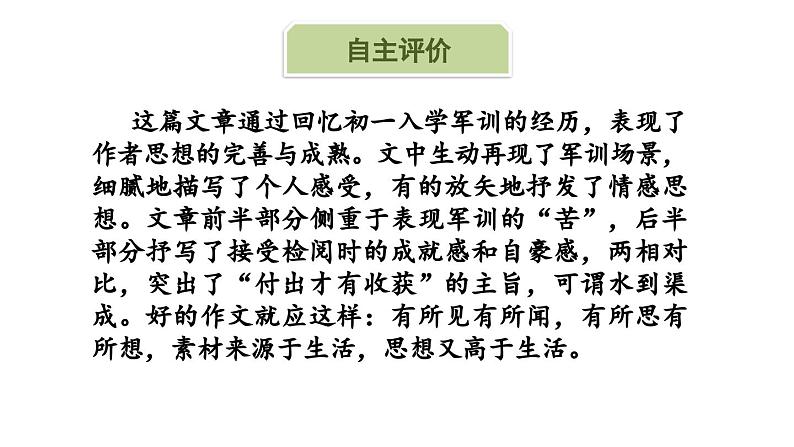 自主评价

这篇文章通过回忆初一入学军训的经历，表现了作者思想的完善与成熟。文中生动再现了军训场景，细腻地描写了个人感受，有的放矢地抒发了情感思想。文章前半部分侧重于表现军训的“苦”，后半部分抒写了接受检阅时的成就感和自豪感，两相对比，突出了“付出才有收获”的主旨，可谓水到渠成。好的作文就应这样：有所见有所闻，有所思有所想，素材来源于生活，思想又高于生活。